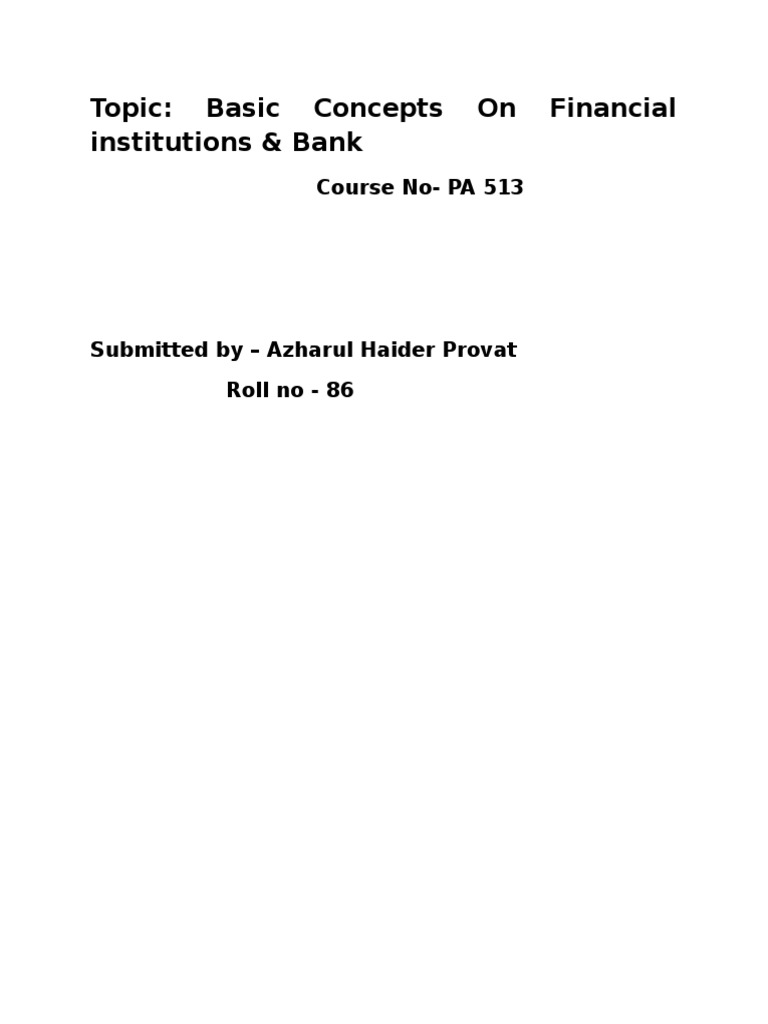 Topic: Basic Concepts On Financial institutions & Bank

Course No- PA 513

Submitted by – Azharul Haider Provat

Roll no - 86